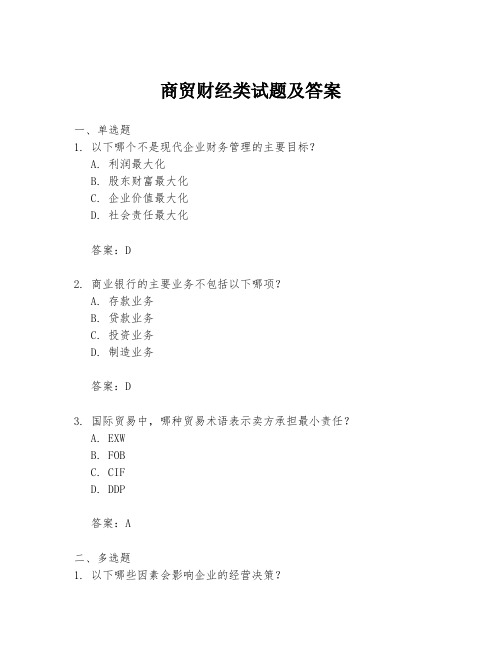 商贸财经类试题及答案

一、单选题

1. 以下哪个不是现代企业财务管理的主要目标？

A. 利润最大化

B. 股东财富最大化

C. 企业价值最大化

D. 社会责任最大化

答案：D

2. 商业银行的主要业务不包括以下哪项？

A. 存款业务

B. 贷款业务

C. 投资业务

D. 制造业务

答案：D

3. 国际贸易中，哪种贸易术语表示卖方承担最小责任？

A. EXW

B. FOB

C. CIF

D. DDP

答案：A

二、多选题

1. 以下哪些因素会影响企业的经营决策？